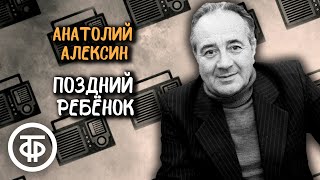 АНАТОЛИЙ АЛЕКСИН

ПОЗДНИЙ РЕБЁНОК

ТФ